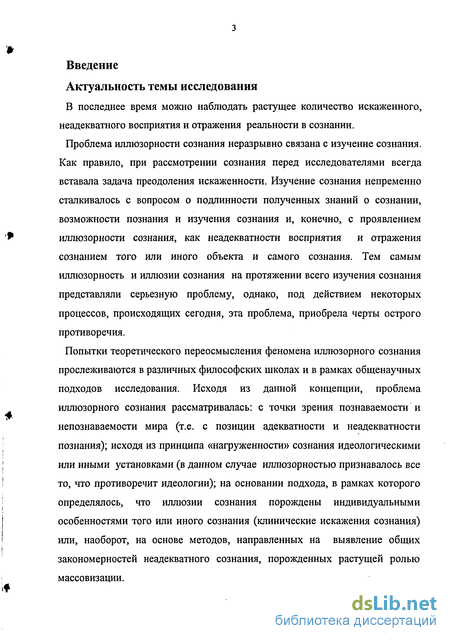 3

Введение

Актуальность темы исследования

В последнее время можно наблюдать растущее количество искаженного, неадекватного восприятия и отражения реальности в сознании.

Проблема иллюзорности сознания неразрывно связана с изучение сознания. Как правило, при рассмотрении сознания перед исследователями всегда вставала задача преодоления искаженности. Изучение сознания непременно сталкивалось с вопросом о подлинности полученных знаний о сознании, возможности познания и изучения сознания и, конечно, с проявлением иллюзорности сознания, как неадекватности восприятия и отражения сознанием того или иного объекта и самого сознания. Тем самым иллюзорность и иллюзии сознания на протяжении всего изучения сознания представляли серьезную проблему, однако, под действием некоторых процессов, происходящих сегодня, эта проблема, приобрела черты острого противоречия.

Попытки теоретического переосмысления феномена иллюзорного сознания прослеживаются в различных философских школах и в рамках общенаучных подходов исследования. Исходя из данной концепции, проблема иллюзорного сознания рассматривалась: с точки зрения познаваемости и непознаваемости мира (т.е. с позиции адекватности и неадекватности познания); исходя из принципа «нагруженности» сознания идеологическими или иными установками (в данном случае иллюзорностью признавалось все то, что противоречит идеологии); на основании подхода, в рамках которого определялось, что иллюзии сознания порождены индивидуальными особенностями того или иного сознания (клинические искажения сознания) или, наоборот, на основе методов, направленных на выявление общих закономерностей неадекватного сознания, порожденных растущей ролью массовизации.

dsLib.net
библиотека диссертаций